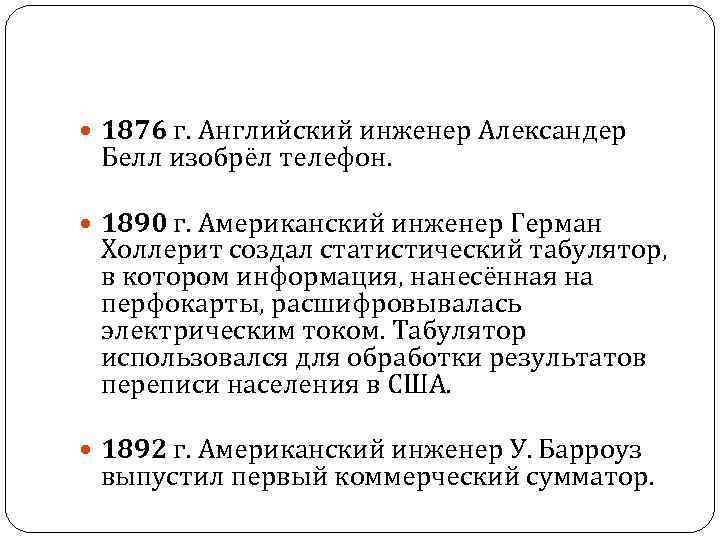 1876 г. Английский инженер Александер Белл изобрёл телефон.

1890 г. Американский инженер Герман Холлерит создал статистический табулятор, в котором информация, нанесённая на перфокарты, расшифровывалась электрическим током. Табулятор использовался для обработки результатов переписи населения в США.

1892 г. Американский инженер У. Барроуз выпустил первый коммерческий сумматор.